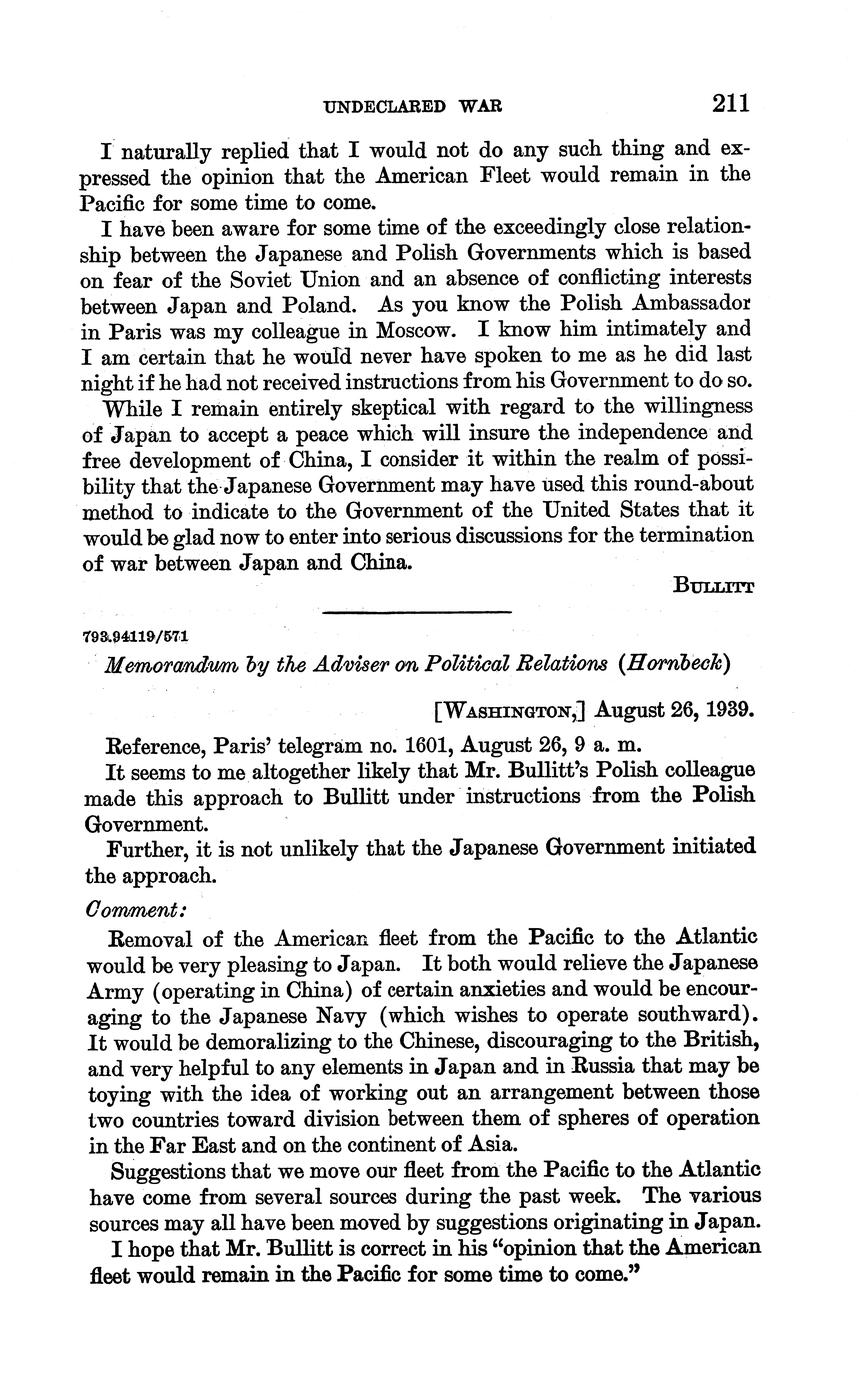 UNDECLARED WAR 211

I naturally replied that I would not do any such thing and expressed the opinion that the American Fleet would remain in the Pacific for some time to come.

I have been aware for some time of the exceedingly close relationship between the Japanese and Polish Governments which is based on fear of the Soviet Union and an absence of conflicting interests between Japan and Poland. As you know the Polish Ambassador in Paris was my colleague in Moscow. I know him intimately and I am certain that he would never have spoken to me as he did last night if he had not received instructions from his Government to do so.

While I remain entirely skeptical with regard to the willingness of Japan to accept a peace which will insure the independence and free development of China, I consider it within the realm of possibility that the Japanese Government may have used this round-about method to indicate to the Government of the United States that it would be glad now to enter into serious discussions for the termination of war between Japan and China.

BULLITT

793.94119/571

Memorandum by the Adviser on Political Relations (Hornbeck)

[WASHINGTON,] August 26, 1939.

Reference, Paris' telegram no. 1601, August 26, 9 a. m.

It seems to me altogether likely that Mr. Bullitt's Polish colleague made this approach to Bullitt under instructions from the Polish Government.

Further, it is not unlikely that the Japanese Government initiated the approach.

Comment:

Removal of the American fleet from the Pacific to the Atlantic would be very pleasing to Japan. It both would relieve the Japanese Army (operating in China) of certain anxieties and would be encouraging to the Japanese Navy (which wishes to operate southward). It would be demoralizing to the Chinese, discouraging to the British, and very helpful to any elements in Japan and in Russia that may be toying with the idea of working out an arrangement between those two countries toward division between them of spheres of operation in the Far East and on the continent of Asia.

Suggestions that we move our fleet from the Pacific to the Atlantic have come from several sources during the past week. The various sources may all have been moved by suggestions originating in Japan.

I hope that Mr. Bullitt is correct in his "opinion that the American fleet would remain in the Pacific for some time to come."